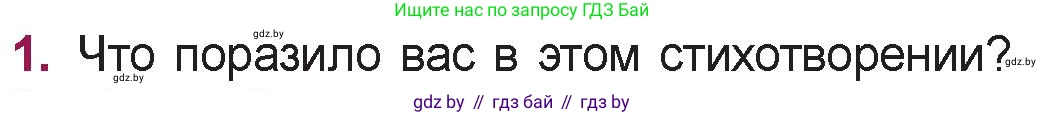 Ищите нас по запросу ГДЗ Бай

gdz.by

1. Что поразило вас в этом стихотворении?

gdz.by

gdz.by

gdz by // гдз бай // гдз by